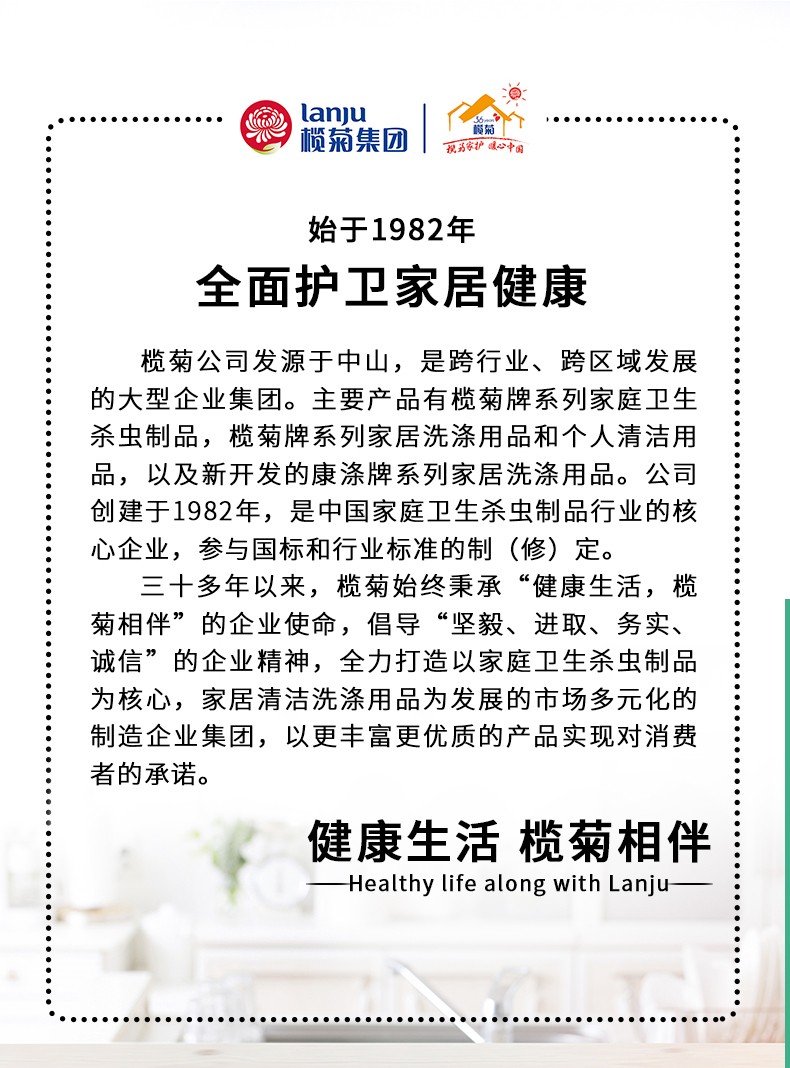 lanju 榄菊集团

36 榄菊
榄菊守护 暖心中国

始于1982年
全面护卫家居健康

榄菊公司发源于中山，是跨行业、跨区域发展的大型企业集团。主要产品有榄菊牌系列家庭卫生杀虫制品，榄菊牌系列家居洗涤用品和个人清洁用品，以及新开发的康涤牌系列家居洗涤用品。公司创建于1982年，是中国家庭卫生杀虫制品行业的核心企业，参与国标和行业标准的制（修）定。

三十多年以来，榄菊始终秉承“健康生活，榄菊相伴”的企业使命，倡导“坚毅、进取、务实、诚信”的企业精神，全力打造以家庭卫生杀虫制品为核心，家居清洁洗涤用品为发展的市场多元化的制造企业集团，以更丰富更优质的产品实现对消费者的承诺。

健康生活 榄菊相伴
——Healthy life along with Lanju——